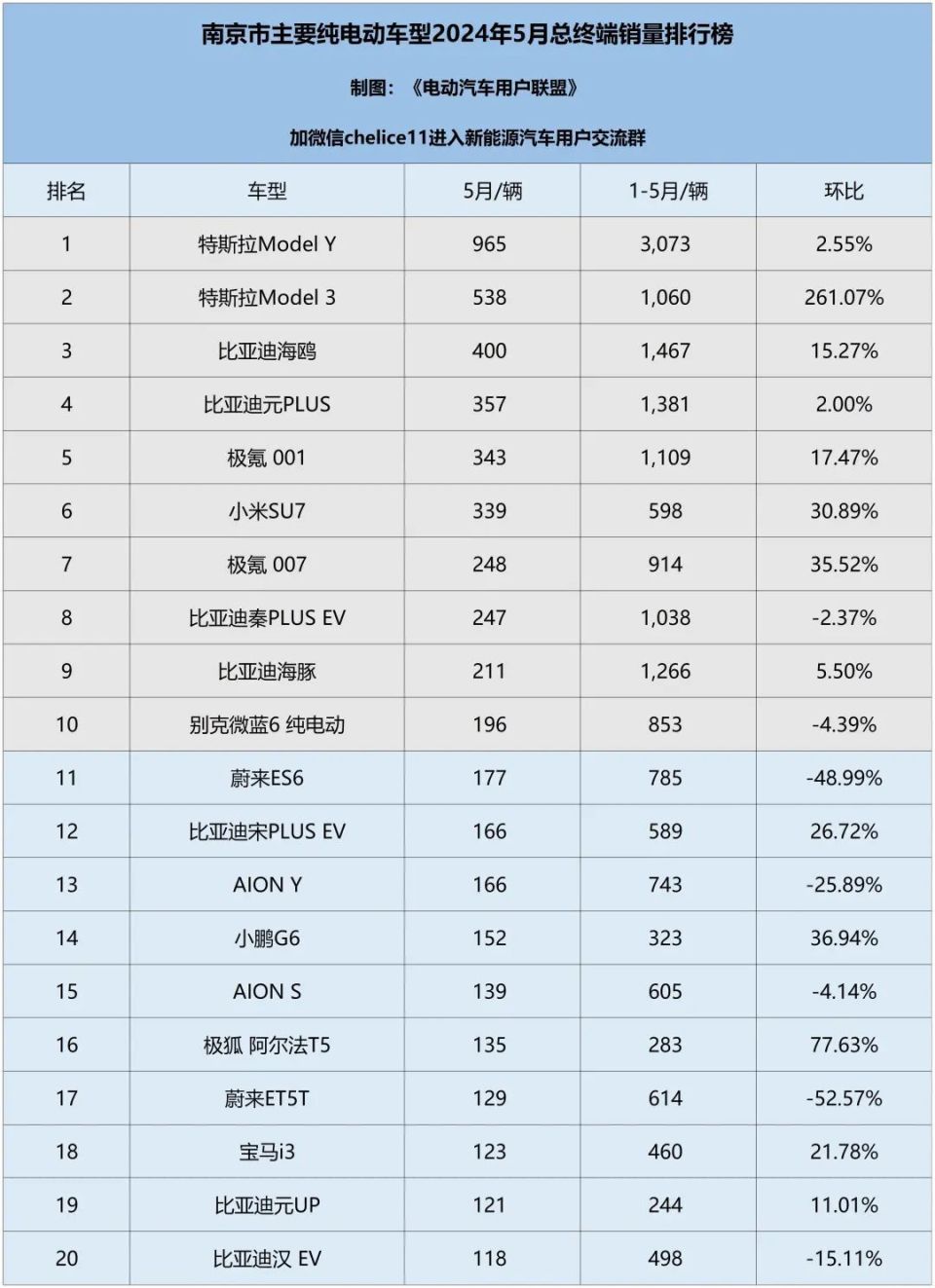 南京市主要纯电动车型2024年5月总终端销量排行榜

制图：《电动汽车用户联盟》

加微信chelice11进入新能源汽车用户交流群

| 排名 | 车型 | 5月/辆 | 1-5月/辆 | 环比 |
|---|---|---|---|---|
| 1 | 特斯拉Model Y | 965 | 3,073 | 2.55% |
| 2 | 特斯拉Model 3 | 538 | 1,060 | 261.07% |
| 3 | 比亚迪海鸥 | 400 | 1,467 | 15.27% |
| 4 | 比亚迪元PLUS | 357 | 1,381 | 2.00% |
| 5 | 极氪 001 | 343 | 1,109 | 17.47% |
| 6 | 小米SU7 | 339 | 598 | 30.89% |
| 7 | 极氪 007 | 248 | 914 | 35.52% |
| 8 | 比亚迪秦PLUS EV | 247 | 1,038 | -2.37% |
| 9 | 比亚迪海豚 | 211 | 1,266 | 5.50% |
| 10 | 别克微蓝6 纯电动 | 196 | 853 | -4.39% |
| 11 | 蔚来ES6 | 177 | 785 | -48.99% |
| 12 | 比亚迪宋PLUS EV | 166 | 589 | 26.72% |
| 13 | AION Y | 166 | 743 | -25.89% |
| 14 | 小鹏G6 | 152 | 323 | 36.94% |
| 15 | AION S | 139 | 605 | -4.14% |
| 16 | 极狐 阿尔法T5 | 135 | 283 | 77.63% |
| 17 | 蔚来ET5T | 129 | 614 | -52.57% |
| 18 | 宝马i3 | 123 | 460 | 21.78% |
| 19 | 比亚迪元UP | 121 | 244 | 11.01% |
| 20 | 比亚迪汉 EV | 118 | 498 | -15.11% |